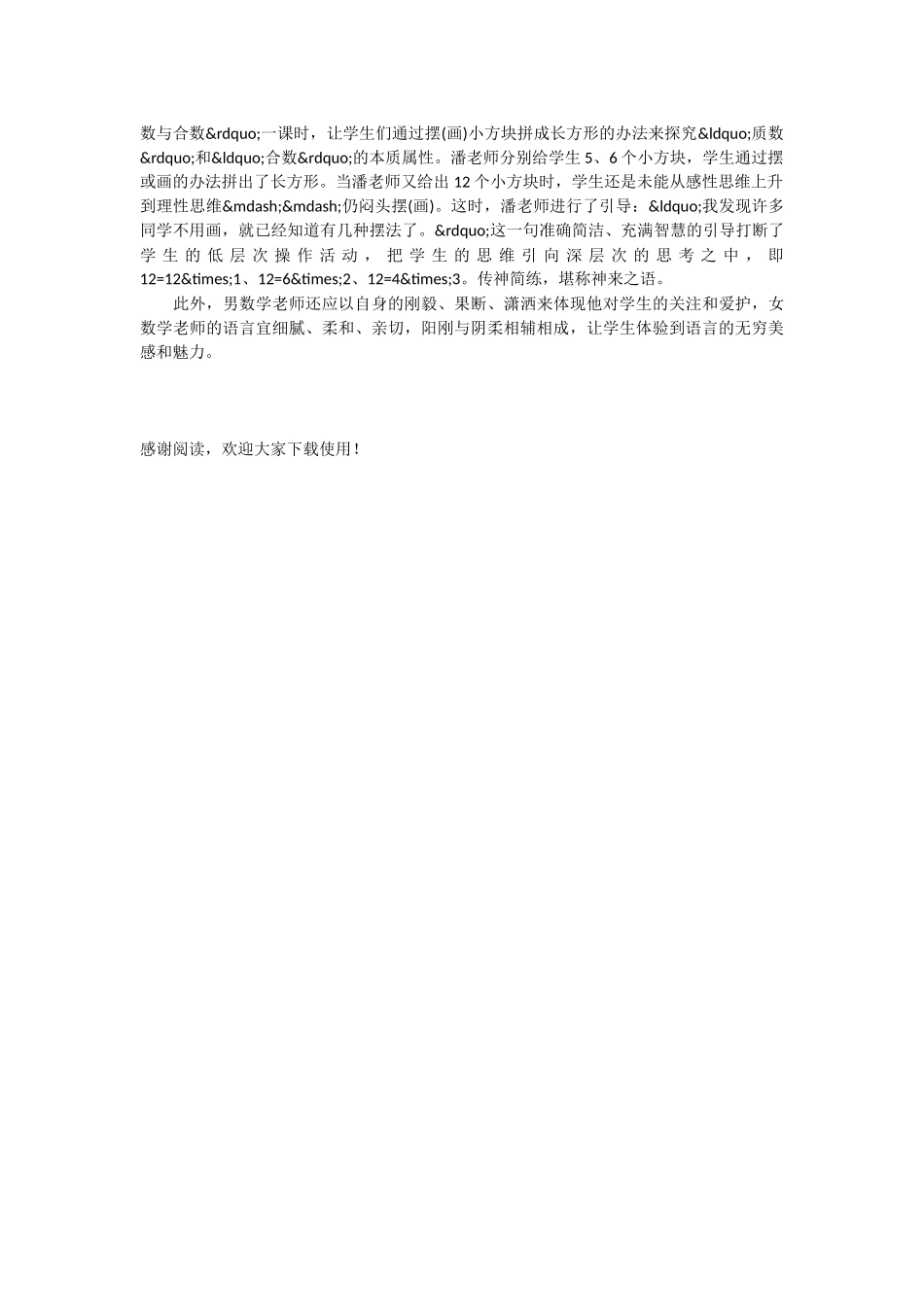 数与合数&rdquo;一课时，让学生们通过摆(画)小方块拼成长方形的办法来探究&ldquo;质数&rdquo;和&ldquo;合数&rdquo;的本质属性。潘老师分别给学生 5、6 个小方块，学生通过摆或画的办法拼出了长方形。当潘老师又给出 12 个小方块时，学生还是未能从感性思维上升到理性思维&mdash;&mdash;仍闷头摆(画)。这时，潘老师进行了引导：&ldquo;我发现许多同学不用画，就已经知道有几种摆法了。&rdquo;这一句准确简洁、充满智慧的引导打断了学生的低层次操作活动，把学生的思维引向深层次的思考之中，即 12=12&times;1、12=6&times;2、12=4&times;3。传神简练，堪称神来之语。

此外，男数学老师还应以自身的刚毅、果断、潇洒来体现他对学生的关注和爱护，女数学老师的语言宜细腻、柔和、亲切，阳刚与阴柔相辅相成，让学生体验到语言的无穷美感和魅力。

感谢阅读，欢迎大家下载使用！